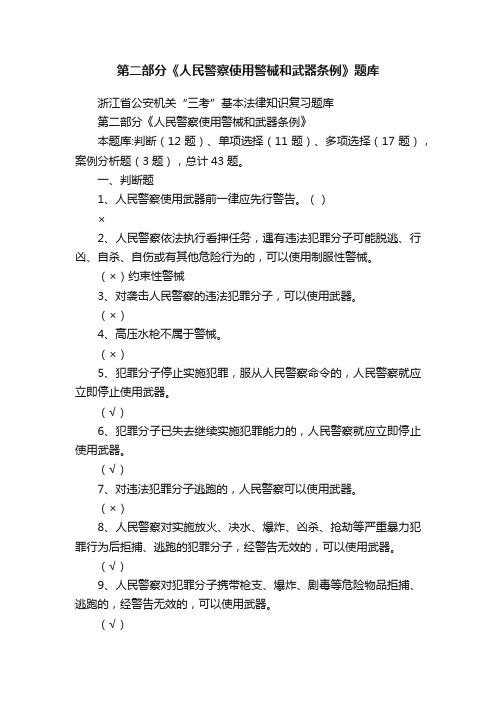 第二部分《人民警察使用警械和武器条例》题库

浙江省公安机关“三考”基本法律知识复习题库

第二部分《人民警察使用警械和武器条例》

本题库:判断（12 题）、单项选择（11 题）、多项选择（17 题），案例分析题（3 题），总计 43 题。

一、判断题

1、人民警察使用武器前一律应先行警告。（ ）

×

2、人民警察依法执行看押任务，遇有违法犯罪分子可能脱逃、行凶、自杀、自伤或有其他危险行为的，可以使用制服性警械。

（×）约束性警械

3、对袭击人民警察的违法犯罪分子，可以使用武器。

（×）

4、高压水枪不属于警械。

（×）

5、犯罪分子停止实施犯罪，服从人民警察命令的，人民警察就应立即停止使用武器。

（√）

6、犯罪分子已失去继续实施犯罪能力的，人民警察就应立即停止使用武器。

（√）

7、对违法犯罪分子逃跑的，人民警察可以使用武器。

（×）

8、人民警察对实施放火、决水、爆炸、凶杀、抢劫等严重暴力犯罪行为后拒捕、逃跑的犯罪分子，经警告无效的，可以使用武器。

（√）

9、人民警察对犯罪分子携带枪支、爆炸、剧毒等危险物品拒捕、逃跑的，经警告无效的，可以使用武器。

（√）